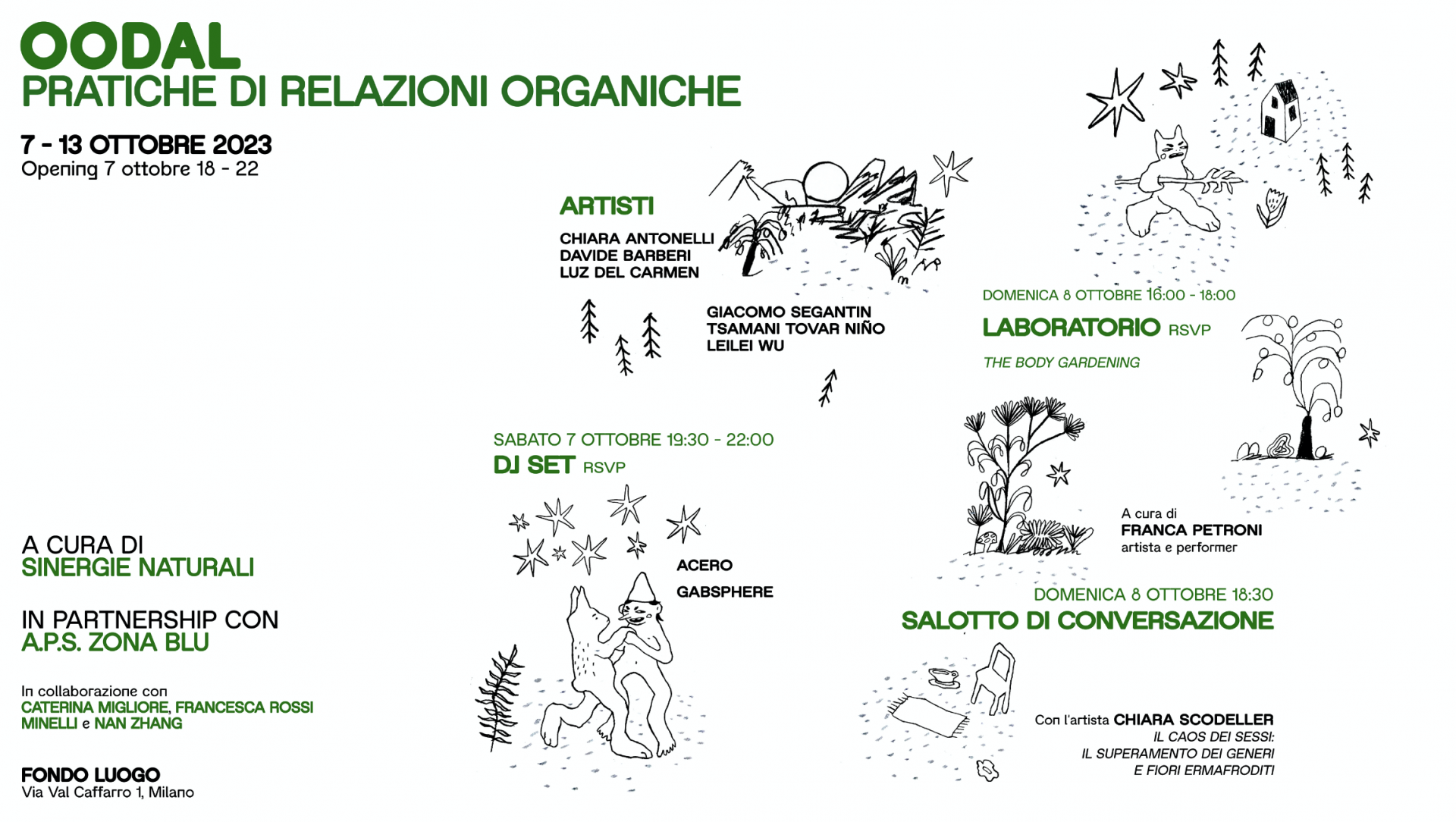 OODAL
PRATICHE DI RELAZIONI ORGANICHE

7 - 13 OTTOBRE 2023
Opening 7 ottobre 18 - 22

A CURA DI
SINERGIE NATURALI

IN PARTNERSHIP CON
A.P.S. ZONA BLU

In collaborazione con
CATERINA MIGLIORE, FRANCESCA ROSSI MINELLI e NAN ZHANG

FONDO LUOGO
Via Val Caffarro 1, Milano

ARTISTI

CHIARA ANTONELLI
DAVIDE BARBERI
LUZ DEL CARMEN

GIACOMO SEGANTIN
TSAMANI TOVAR NIÑO
LEILEI WU

SABATO 7 OTTOBRE 19:30 - 22:00
DJ SET RSVP

ACERO
GABSPHERE

DOMENICA 8 OTTOBRE 16:00 - 18:00
LABORATORIO RSVP
THE BODY GARDENING

A cura di
FRANCA PETRONI
artista e performer

DOMENICA 8 OTTOBRE 18:30
SALOTTO DI CONVERSAZIONE

Con l'artista CHIARA SCODELLER
IL CAOS DEI SESSI:
IL SUPERAMENTO DEI GENERI
E FIORI ERMAFRODITI